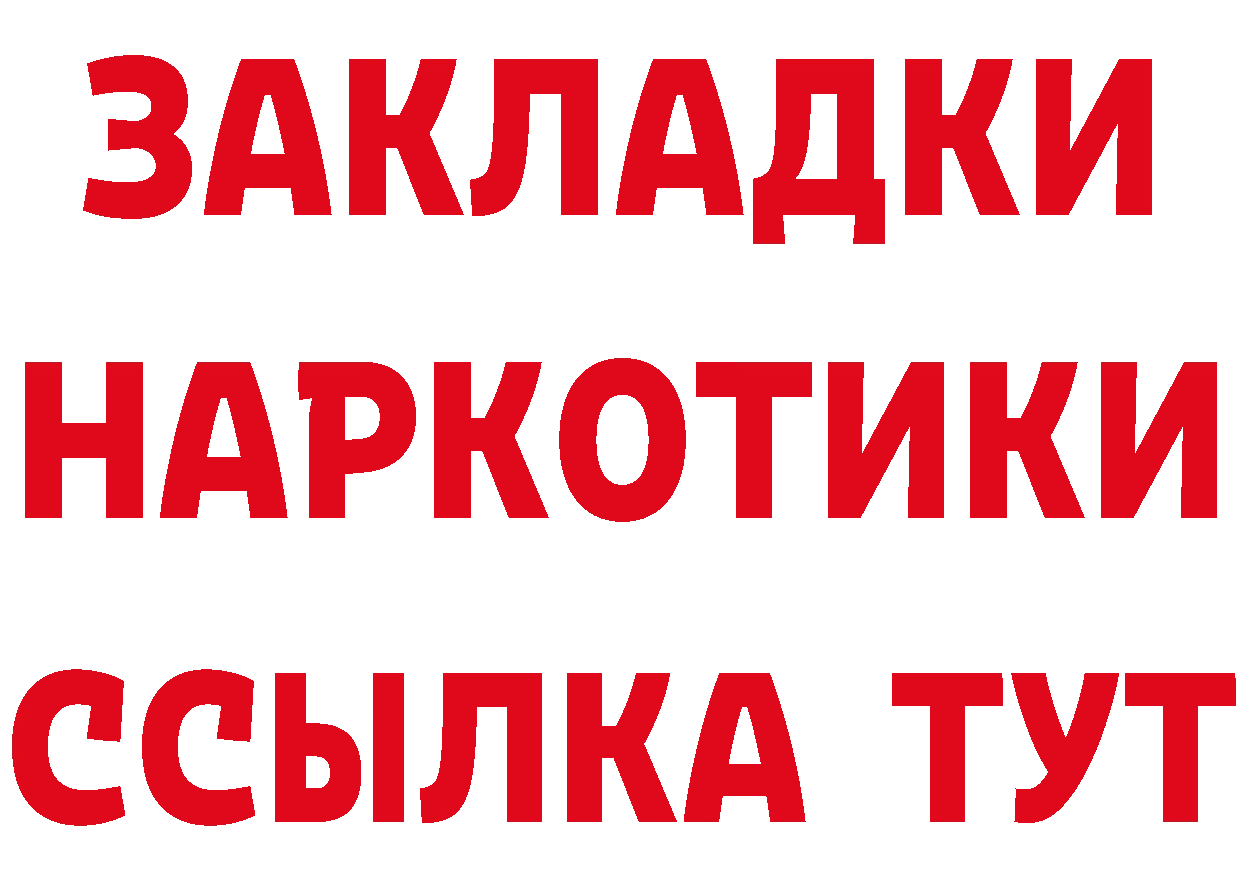 ЗАКЛАДКИ НАРКОТИКИ ССЫЛКА ТУТ